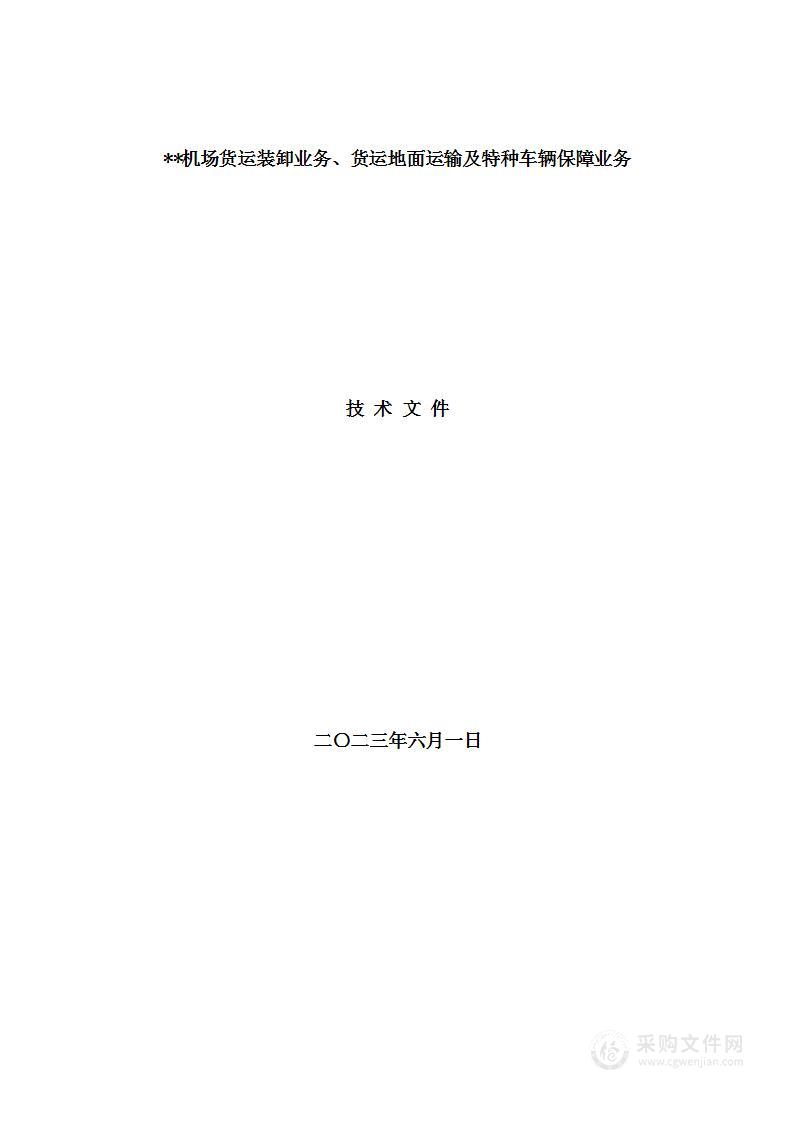 **机场货运装卸业务、货运地面运输及特种车辆保障业务

技 术 文 件

二〇二三年六月一日

采购文件网
www.cgwenjian.com